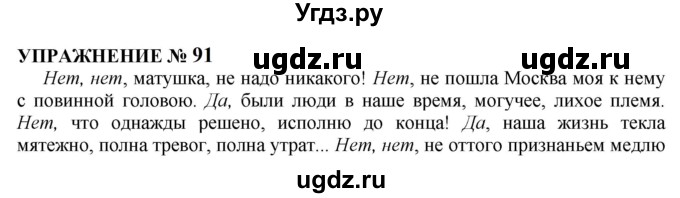 Угдз.ру

УПРАЖНЕНИЕ № 91

ugdz.ru ugdz.ru

Нет, нет, матушка, не надо никакого! Нет, не пошла Москва моя к нему с повинной головою. Да, были люди в наше время, могучее, лихое племя. Нет, что однажды решено, исполню до конца! Да, наша жизнь текла мятежно, полна тревог, полна утрат... Нет, нет, не оттого признаньем медлю

ugdz.ru